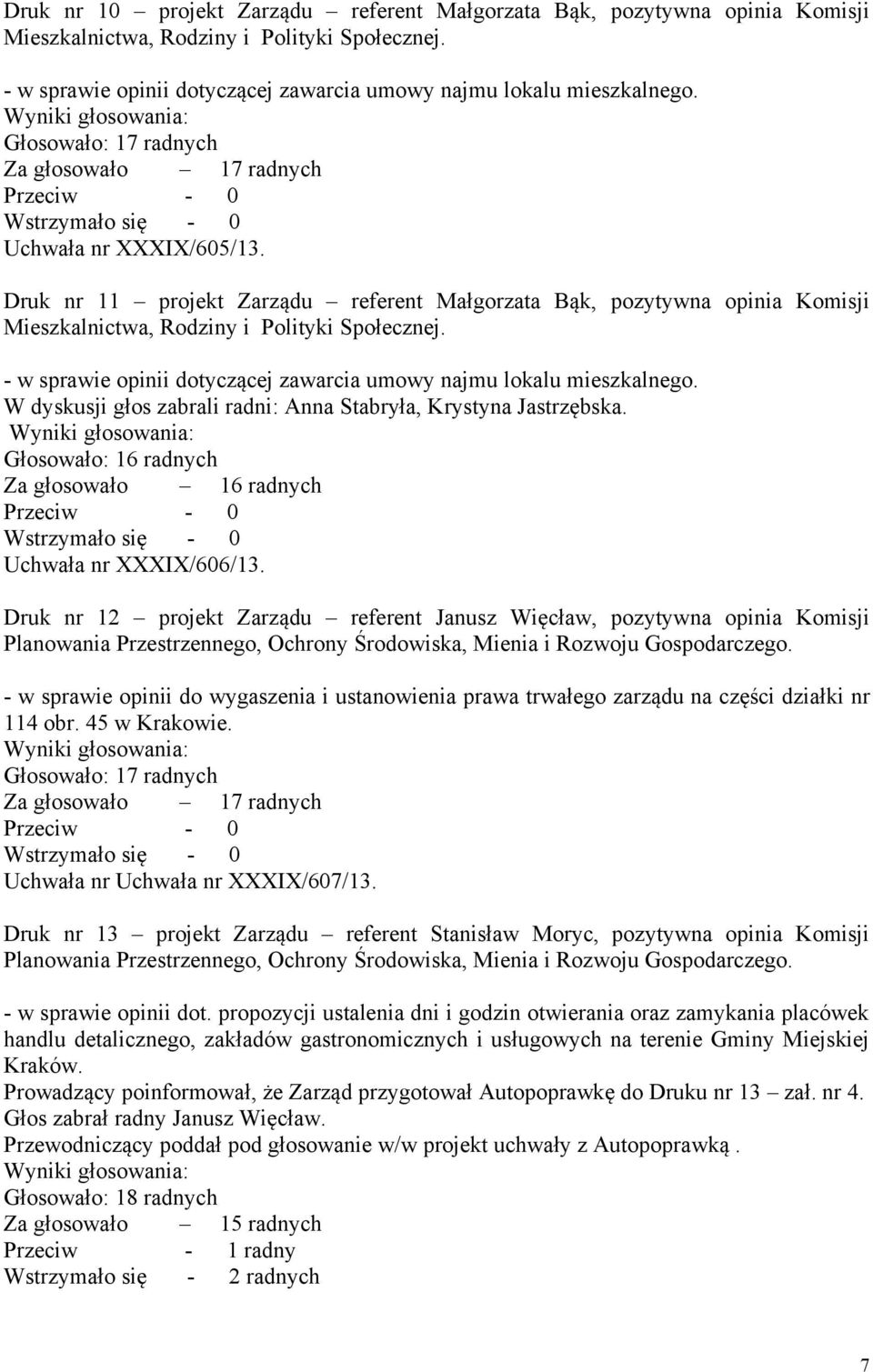 Druk nr 10 – projekt Zarządu – referent Małgorzata Bąk, pozytywna opinia Komisji Mieszkalnictwa, Rodziny i Polityki Społecznej.

- w sprawie opinii dotyczącej zawarcia umowy najmu lokalu mieszkalnego.
Wyniki głosowania:
Głosowało: 17 radnych
Za głosowało – 17 radnych
Przeciw - 0
Wstrzymało się - 0
Uchwała nr XXXIX/605/13.

Druk nr 11 – projekt Zarządu – referent Małgorzata Bąk, pozytywna opinia Komisji Mieszkalnictwa, Rodziny i Polityki Społecznej.

- w sprawie opinii dotyczącej zawarcia umowy najmu lokalu mieszkalnego.
W dyskusji głos zabrali radni: Anna Stabryła, Krystyna Jastrzębska.
Wyniki głosowania:
Głosowało: 16 radnych
Za głosowało – 16 radnych
Przeciw - 0
Wstrzymało się - 0
Uchwała nr XXXIX/606/13.

Druk nr 12 – projekt Zarządu – referent Janusz Więcław, pozytywna opinia Komisji Planowania Przestrzennego, Ochrony Środowiska, Mienia i Rozwoju Gospodarczego.

- w sprawie opinii do wygaszenia i ustanowienia prawa trwałego zarządu na części działki nr 114 obr. 45 w Krakowie.
Wyniki głosowania:
Głosowało: 17 radnych
Za głosowało – 17 radnych
Przeciw - 0
Wstrzymało się - 0
Uchwała nr Uchwała nr XXXIX/607/13.

Druk nr 13 – projekt Zarządu – referent Stanisław Moryc, pozytywna opinia Komisji Planowania Przestrzennego, Ochrony Środowiska, Mienia i Rozwoju Gospodarczego.

- w sprawie opinii dot. propozycji ustalenia dni i godzin otwierania oraz zamykania placówek handlu detalicznego, zakładów gastronomicznych i usługowych na terenie Gminy Miejskiej Kraków.
Prowadzący poinformował, że Zarząd przygotował Autopoprawkę do Druku nr 13 – zał. nr 4.
Głos zabrał radny Janusz Więcław.
Przewodniczący poddał pod głosowanie w/w projekt uchwały z Autopoprawką .
Wyniki głosowania:
Głosowało: 18 radnych
Za głosowało – 15 radnych
Przeciw - 1 radny
Wstrzymało się - 2 radnych

7